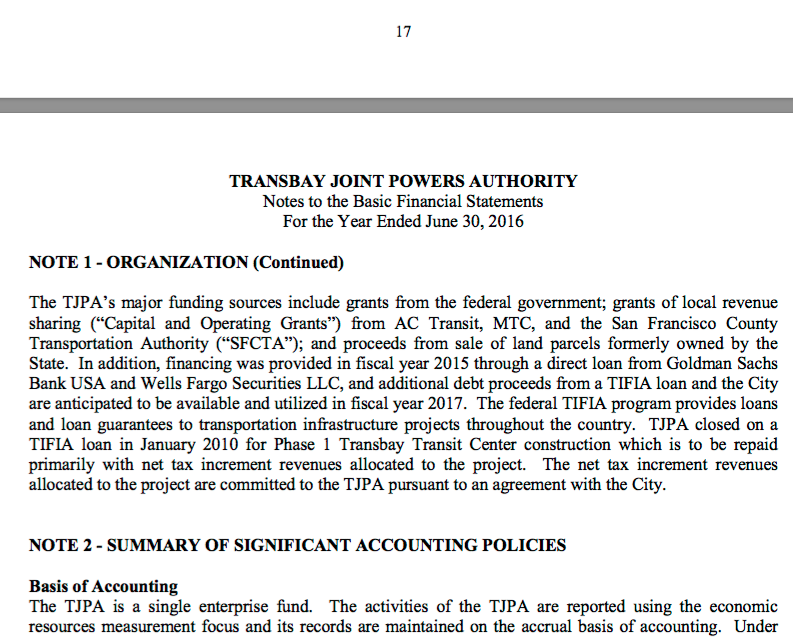 17

TRANSBAY JOINT POWERS AUTHORITY
Notes to the Basic Financial Statements
For the Year Ended June 30, 2016

NOTE 1 - ORGANIZATION (Continued)

The TJPA's major funding sources include grants from the federal government; grants of local revenue sharing ("Capital and Operating Grants") from AC Transit, MTC, and the San Francisco County Transportation Authority ("SFCTA"); and proceeds from sale of land parcels formerly owned by the State. In addition, financing was provided in fiscal year 2015 through a direct loan from Goldman Sachs Bank USA and Wells Fargo Securities LLC, and additional debt proceeds from a TIFIA loan and the City are anticipated to be available and utilized in fiscal year 2017. The federal TIFIA program provides loans and loan guarantees to transportation infrastructure projects throughout the country. TJPA closed on a TIFIA loan in January 2010 for Phase 1 Transbay Transit Center construction which is to be repaid primarily with net tax increment revenues allocated to the project. The net tax increment revenues allocated to the project are committed to the TJPA pursuant to an agreement with the City.

NOTE 2 - SUMMARY OF SIGNIFICANT ACCOUNTING POLICIES

Basis of Accounting
The TJPA is a single enterprise fund. The activities of the TJPA are reported using the economic resources measurement focus and its records are maintained on the accrual basis of accounting. Under